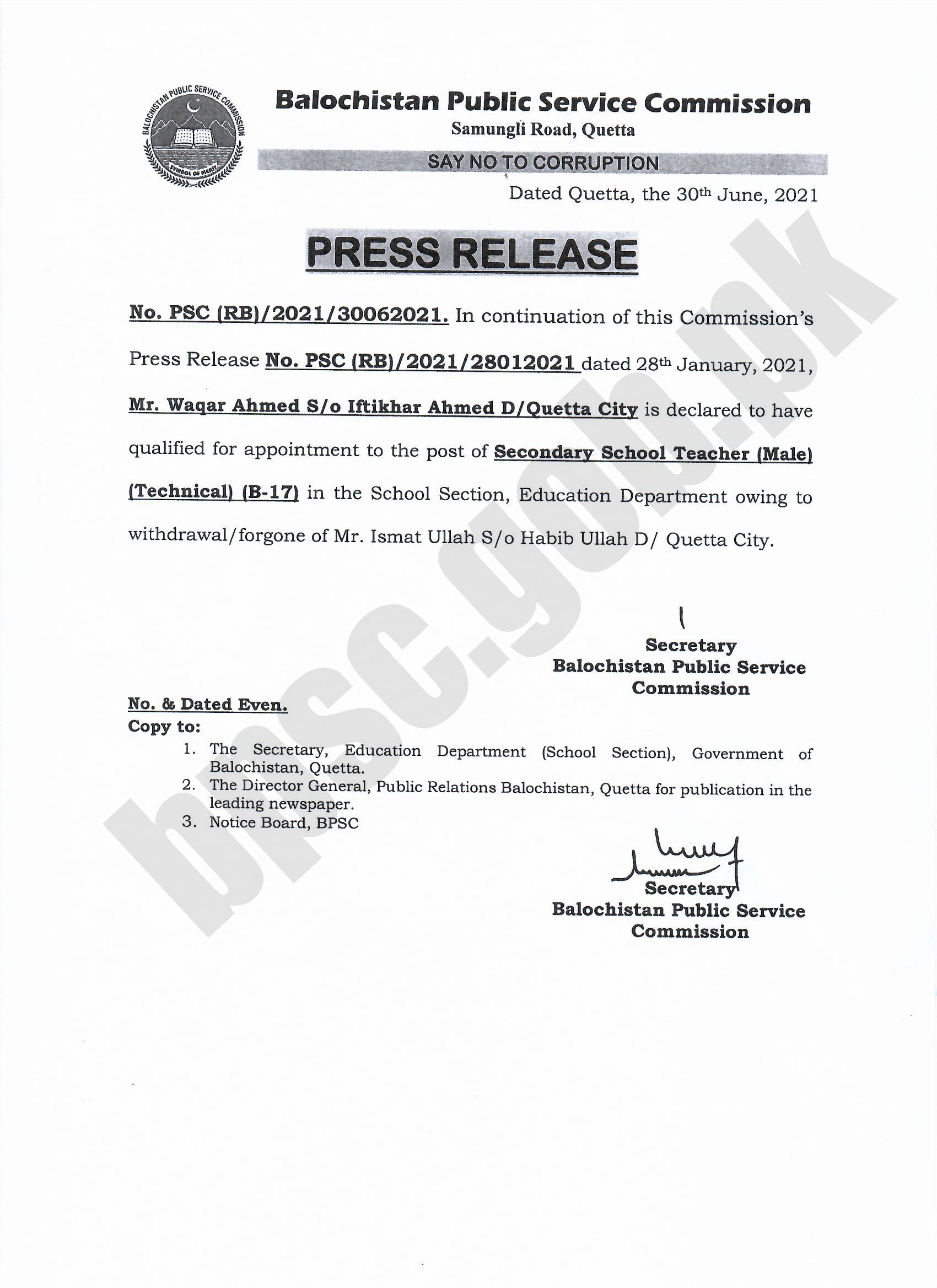 BALOCHISTAN PUBLIC SERVICE COMMISSION
SYMBOL OF MERIT

Balochistan Public Service Commission
Samungli Road, Quetta
SAY NO TO CORRUPTION
Dated Quetta, the 30th June, 2021

PRESS RELEASE

No. PSC (RB)/2021/30062021. In continuation of this Commission's Press Release No. PSC (RB)/2021/28012021 dated 28th January, 2021, Mr. Waqar Ahmed S/o Iftikhar Ahmed D/Quetta City is declared to have qualified for appointment to the post of Secondary School Teacher (Male) (Technical) (B-17) in the School Section, Education Department owing to withdrawal/forgone of Mr. Ismat Ullah S/o Habib Ullah D/ Quetta City.

Secretary
Balochistan Public Service Commission

No. & Dated Even.
Copy to:
1. The Secretary, Education Department (School Section), Government of Balochistan, Quetta.
2. The Director General, Public Relations Balochistan, Quetta for publication in the leading newspaper.
3. Notice Board, BPSC

Secretary
Balochistan Public Service Commission

bpsc.gob.pk